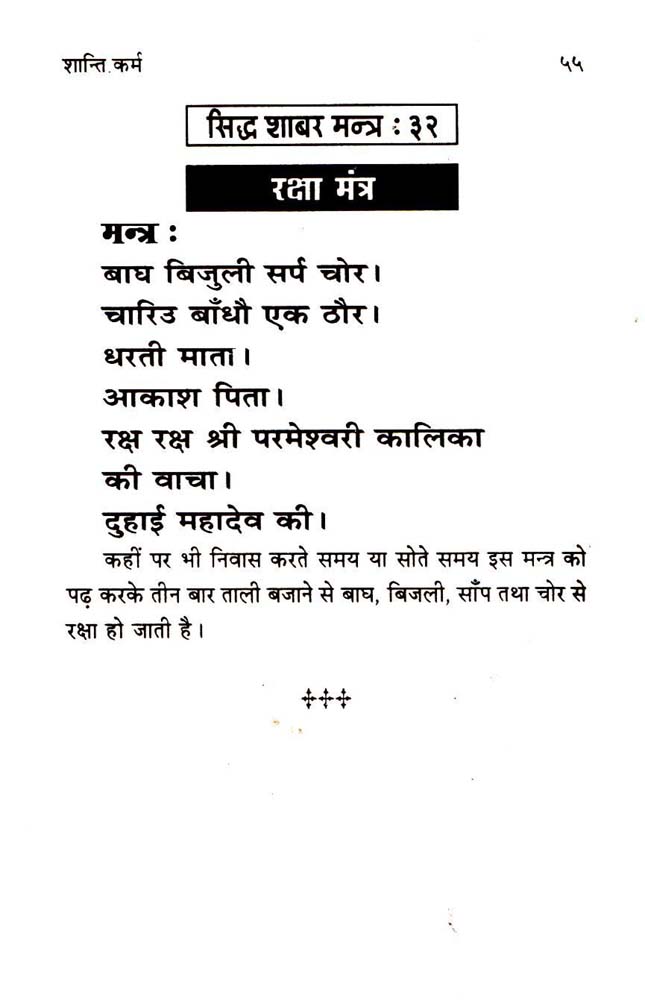 शान्ति कर्म

५५

सिद्ध शाबर मन्त्र : ३२

रक्षा मंत्र

मन्त्र :
बाघ बिजुली सर्प चोर।
चारिउ बाँधौ एक ठौर।
धरती माता।
आकाश पिता।
रक्ष रक्ष श्री परमेश्वरी कालिका की वाचा।
दुहाई महादेव की।

कहीं पर भी निवास करते समय या सोते समय इस मन्त्र को पढ़ करके तीन बार ताली बजाने से बाघ, बिजली, साँप तथा चोर से रक्षा हो जाती है।

+++